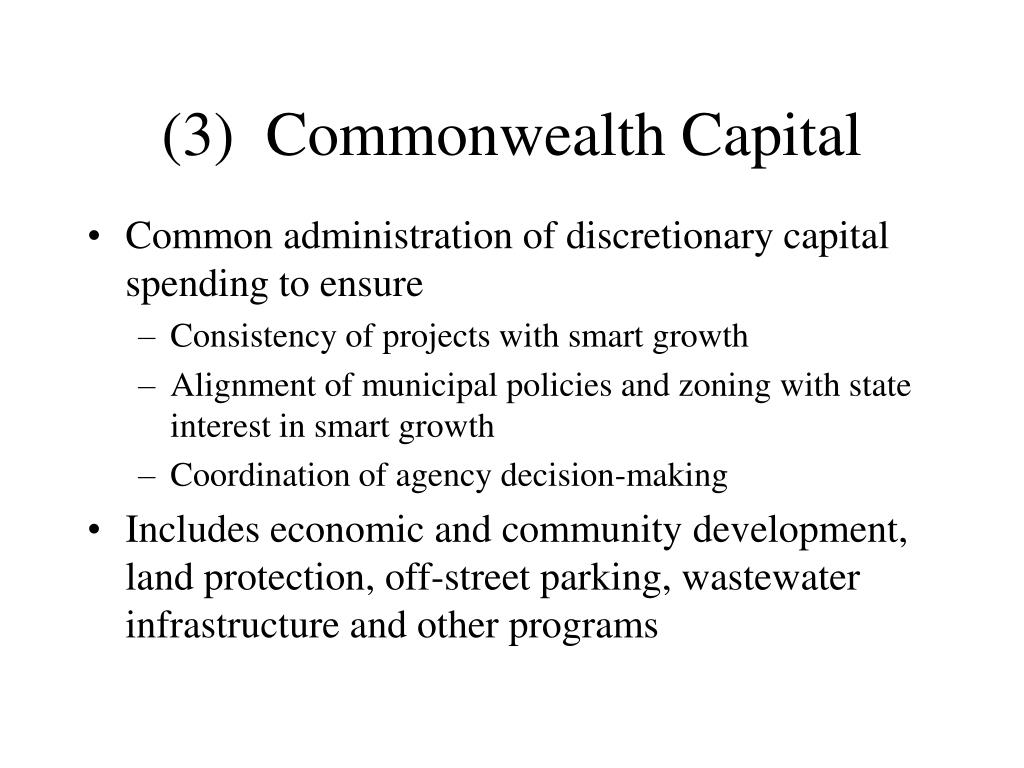 (3) Commonwealth Capital

• Common administration of discretionary capital spending to ensure
– Consistency of projects with smart growth
– Alignment of municipal policies and zoning with state interest in smart growth
– Coordination of agency decision-making

• Includes economic and community development, land protection, off-street parking, wastewater infrastructure and other programs